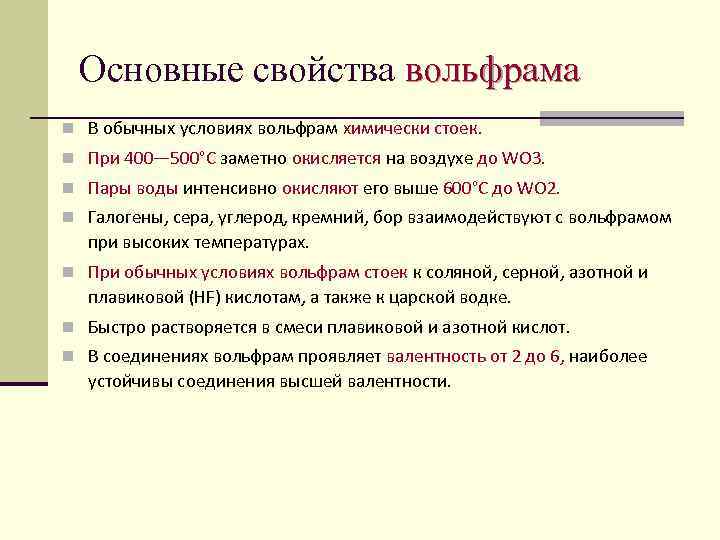 Основные свойства вольфрама

В обычных условиях вольфрам химически стоек.

При 400—500°С заметно окисляется на воздухе до WO3.

Пары воды интенсивно окисляют его выше 600°С до WO2.

Галогены, сера, углерод, кремний, бор взаимодействуют с вольфрамом при высоких температурах.

При обычных условиях вольфрам стоек к соляной, серной, азотной и плавиковой (HF) кислотам, а также к царской водке.

Быстро растворяется в смеси плавиковой и азотной кислот.

В соединениях вольфрам проявляет валентность от 2 до 6, наиболее устойчивы соединения высшей валентности.